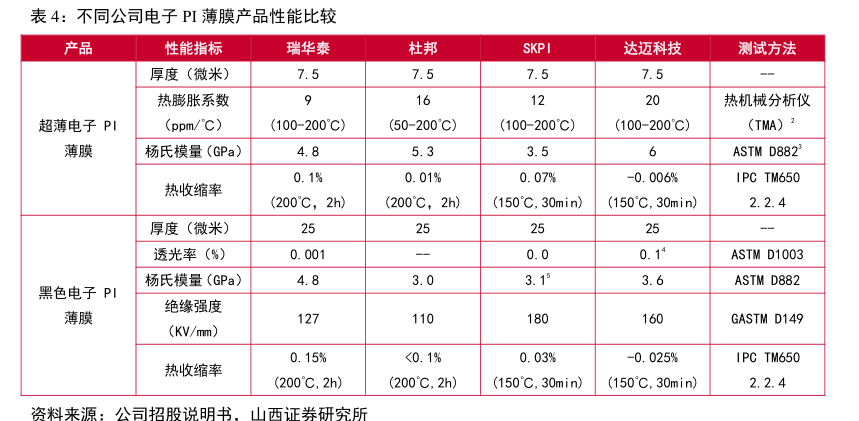 表4：不同公司电子PI薄膜产品性能比较

| 产品 | 性能指标 | 瑞华泰 | 杜邦 | SKPI | 达迈科技 | 测试方法 |
|---|---|---|---|---|---|---|
| 超薄电子PI薄膜 | 厚度（微米） | 7.5 | 7.5 | 7.5 | 7.5 | -- |
| | 热膨胀系数（ppm/°C） | 9（100-200°C） | 16（50-200°C） | 12（100-200°C） | 20（100-200°C） | 热机械分析仪（TMA）$^{2}$ |
| | 杨氏模量（GPa） | 4.8 | 5.3 | 3.5 | 6 | ASTM D882$^{3}$ |
| | 热收缩率 | 0.1%（200°C，2h） | 0.01%（200°C，2h） | 0.07%（150°C,30min） | -0.006%（150°C,30min） | IPC TM650 2.2.4 |
| 黑色电子PI薄膜 | 厚度（微米） | 25 | 25 | 25 | 25 | -- |
| | 透光率（%） | 0.001 | -- | 0.0 | 0.1$^{4}$ | ASTM D1003 |
| | 杨氏模量（GPa） | 4.8 | 3.0 | 3.1$^{5}$ | 3.6 | ASTM D882 |
| | 绝缘强度（KV/mm） | 127 | 110 | 180 | 160 | GASTM D149 |
| | 热收缩率 | 0.15%（200°C,2h） | <0.1%（200°C,2h） | 0.03%（150°C,30min） | -0.025%（150°C,30min） | IPC TM650 2.2.4 |

资料来源：公司招股说明书，山西证券研究所